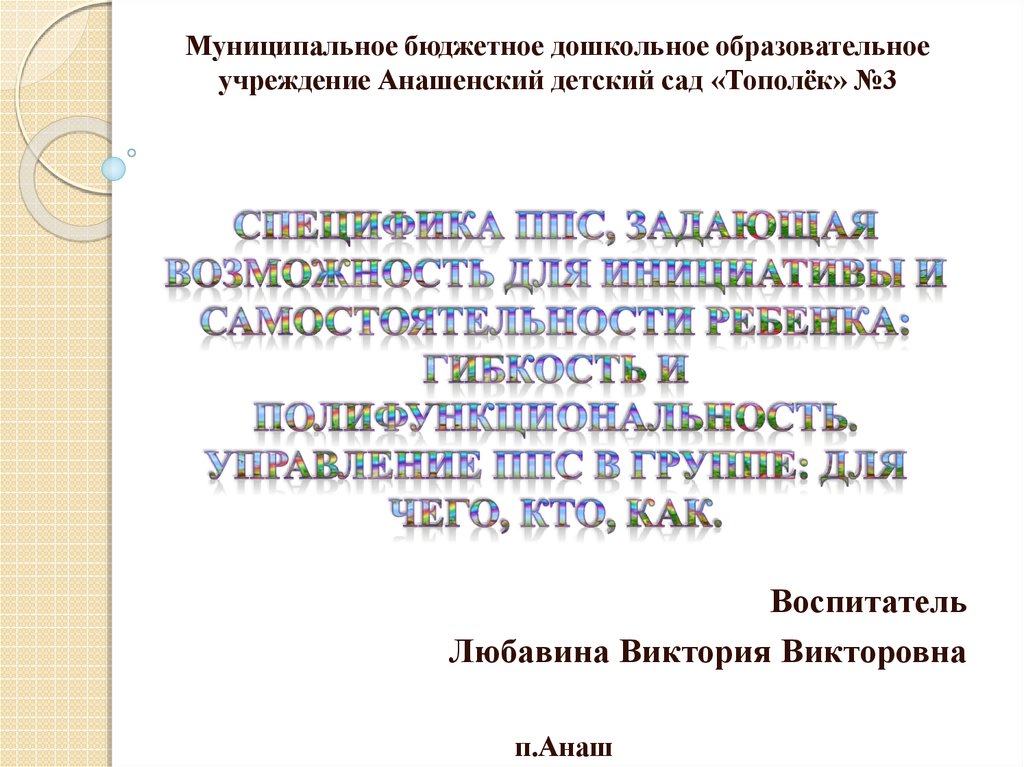 Муниципальное бюджетное дошкольное образовательное учреждение Анашенский детский сад «Тополёк» №3

СПЕЦИФИКА ППС, ЗАДАЮЩАЯ ВОЗМОЖНОСТЬ ДЛЯ ИНИЦИАТИВЫ И САМОСТОЯТЕЛЬНОСТИ РЕБЕНКА: ГИБКОСТЬ И ПОЛИФУНКЦИОНАЛЬНОСТЬ. УПРАВЛЕНИЕ ППС В ГРУППЕ: ДЛЯ ЧЕГО, КТО, КАК.

Воспитатель

Любавина Виктория Викторовна

п.Анаш